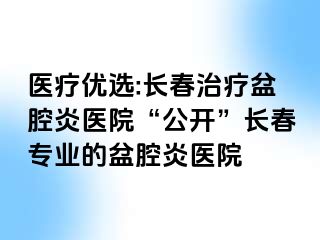 医疗优选:长春治疗盆腔炎医院“公开”长春专业的盆腔炎医院